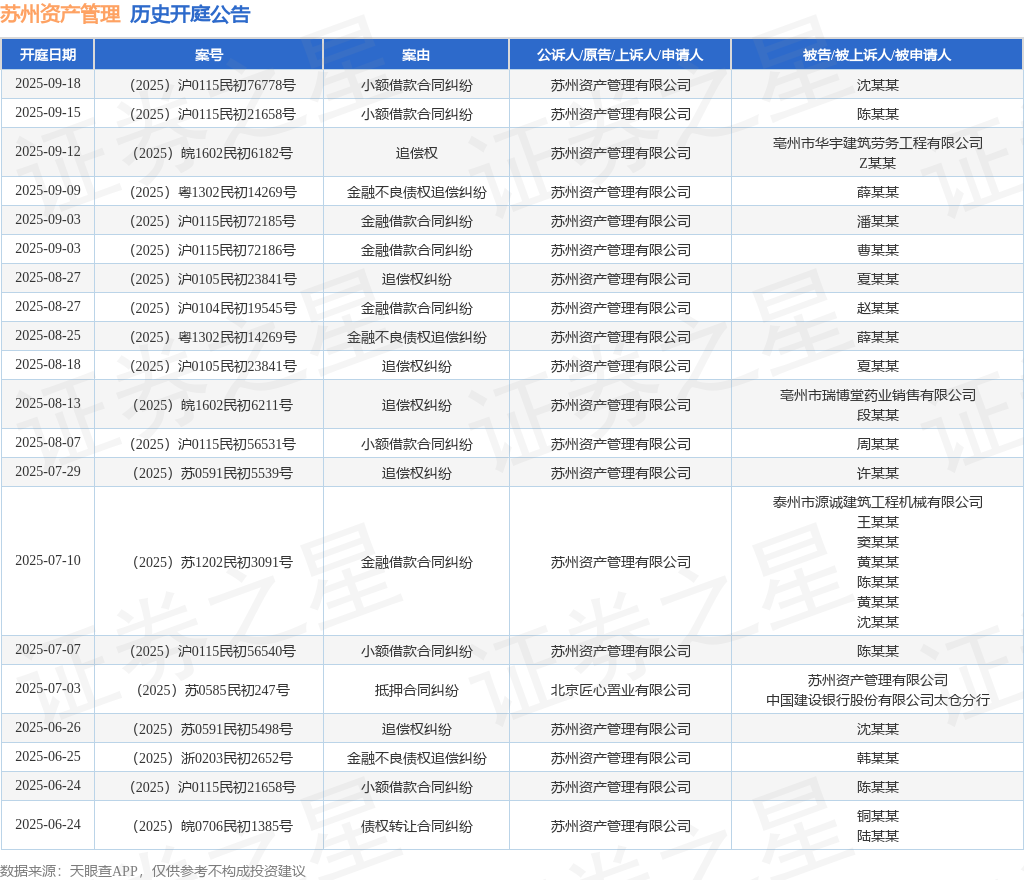 苏州资产管理 历史开庭公告

| 开庭日期 | 案号 | 案由 | 公诉人/原告/上诉人/申请人 | 被告/被上诉人/被申请人 |
|---|---|---|---|---|
| 2025-09-18 | （2025）沪0115民初76778号 | 小额借款合同纠纷 | 苏州资产管理有限公司 | 沈某某 |
| 2025-09-15 | （2025）沪0115民初21658号 | 小额借款合同纠纷 | 苏州资产管理有限公司 | 陈某某 |
| 2025-09-12 | （2025）皖1602民初6182号 | 追偿权 | 苏州资产管理有限公司 | 亳州市华宇建筑劳务工程有限公司 Z某某 |
| 2025-09-09 | （2025）粤1302民初14269号 | 金融不良债权追偿纠纷 | 苏州资产管理有限公司 | 薛某某 |
| 2025-09-03 | （2025）沪0115民初72185号 | 金融借款合同纠纷 | 苏州资产管理有限公司 | 潘某某 |
| 2025-09-03 | （2025）沪0115民初72186号 | 金融借款合同纠纷 | 苏州资产管理有限公司 | 曹某某 |
| 2025-08-27 | （2025）沪0105民初23841号 | 追偿权纠纷 | 苏州资产管理有限公司 | 夏某某 |
| 2025-08-27 | （2025）沪0104民初19545号 | 金融借款合同纠纷 | 苏州资产管理有限公司 | 赵某某 |
| 2025-08-25 | （2025）粤1302民初14269号 | 金融不良债权追偿纠纷 | 苏州资产管理有限公司 | 薛某某 |
| 2025-08-18 | （2025）沪0105民初23841号 | 追偿权纠纷 | 苏州资产管理有限公司 | 夏某某 |
| 2025-08-13 | （2025）皖1602民初6211号 | 追偿权纠纷 | 苏州资产管理有限公司 | 亳州市瑞博堂药业销售有限公司 段某某 |
| 2025-08-07 | （2025）沪0115民初56531号 | 小额借款合同纠纷 | 苏州资产管理有限公司 | 周某某 |
| 2025-07-29 | （2025）苏0591民初5539号 | 追偿权纠纷 | 苏州资产管理有限公司 | 许某某 |
| 2025-07-10 | （2025）苏1202民初3091号 | 金融借款合同纠纷 | 苏州资产管理有限公司 | 泰州市源诚建筑工程机械有限公司 王某某 窦某某 黄某某 陈某某 黄某某 沈某某 |
| 2025-07-07 | （2025）沪0115民初56540号 | 小额借款合同纠纷 | 苏州资产管理有限公司 | 陈某某 |
| 2025-07-03 | （2025）苏0585民初247号 | 抵押合同纠纷 | 北京匠心置业有限公司 | 苏州资产管理有限公司 中国建设银行股份有限公司太仓分行 |
| 2025-06-26 | （2025）苏0591民初5498号 | 追偿权纠纷 | 苏州资产管理有限公司 | 沈某某 |
| 2025-06-25 | （2025）浙0203民初2652号 | 金融不良债权追偿纠纷 | 苏州资产管理有限公司 | 韩某某 |
| 2025-06-24 | （2025）沪0115民初21658号 | 小额借款合同纠纷 | 苏州资产管理有限公司 | 陈某某 |
| 2025-06-24 | （2025）皖0706民初1385号 | 债权转让合同纠纷 | 苏州资产管理有限公司 | 铜某某 陆某某 |

数据来源：天眼查APP，仅供参考不构成投资建议